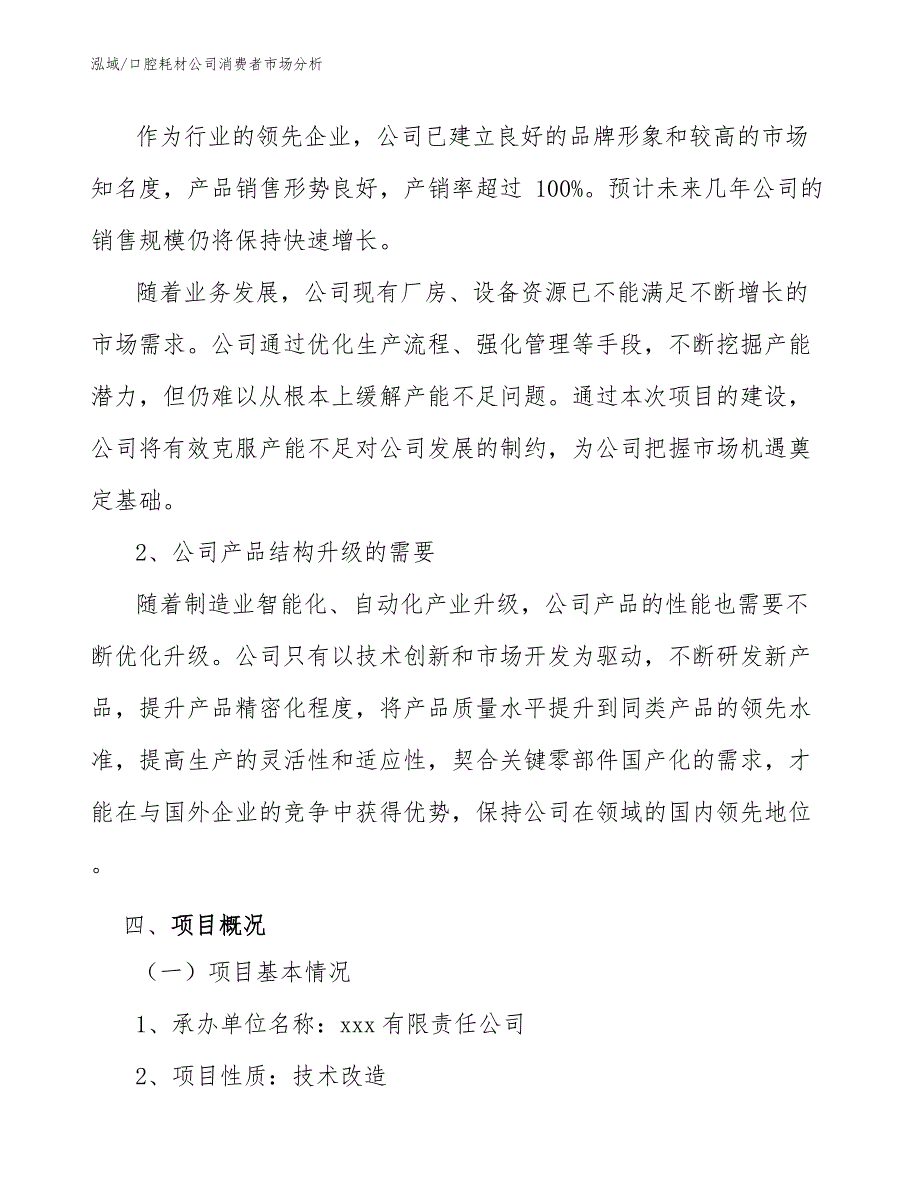 泓域/口腔耗材公司消费者市场分析

作为行业的领先企业，公司已建立良好的品牌形象和较高的市场知名度，产品销售形势良好，产销率超过 100%。预计未来几年公司的销售规模仍将保持快速增长。

随着业务发展，公司现有厂房、设备资源已不能满足不断增长的市场需求。公司通过优化生产流程、强化管理等手段，不断挖掘产能潜力，但仍难以从根本上缓解产能不足问题。通过本次项目的建设，公司将有效克服产能不足对公司发展的制约，为公司把握市场机遇奠定基础。

2、公司产品结构升级的需要

随着制造业智能化、自动化产业升级，公司产品的性能也需要不断优化升级。公司只有以技术创新和市场开发为驱动，不断研发新产品，提升产品精密化程度，将产品质量水平提升到同类产品的领先水准，提高生产的灵活性和适应性，契合关键零部件国产化的需求，才能在与国外企业的竞争中获得优势，保持公司在领域的国内领先地位。

四、项目概况

（一）项目基本情况

1、承办单位名称：xxx 有限责任公司

2、项目性质：技术改造